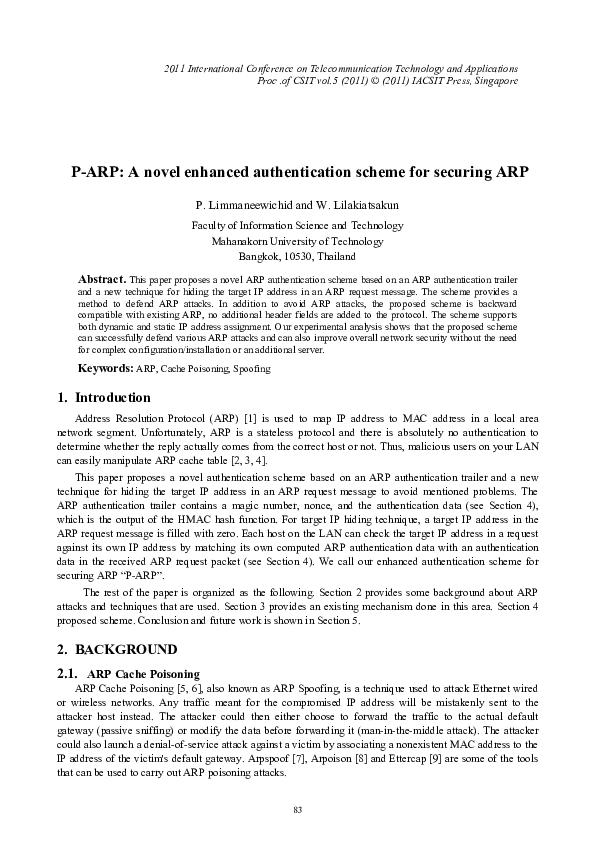 2011 International Conference on Telecommunication Technology and Applications
Proc .of CSIT vol.5 (2011) © (2011) IACSIT Press, Singapore

P-ARP: A novel enhanced authentication scheme for securing ARP

P. Limmaneewichid and W. Lilakiatsakun

Faculty of Information Science and Technology
Mahanakorn University of Technology
Bangkok, 10530, Thailand

Abstract. This paper proposes a novel ARP authentication scheme based on an ARP authentication trailer and a new technique for hiding the target IP address in an ARP request message. The scheme provides a method to defend ARP attacks. In addition to avoid ARP attacks, the proposed scheme is backward compatible with existing ARP, no additional header fields are added to the protocol. The scheme supports both dynamic and static IP address assignment. Our experimental analysis shows that the proposed scheme can successfully defend various ARP attacks and can also improve overall network security without the need for complex configuration/installation or an additional server.

Keywords: ARP, Cache Poisoning, Spoofing

1. Introduction

Address Resolution Protocol (ARP) [1] is used to map IP address to MAC address in a local area network segment. Unfortunately, ARP is a stateless protocol and there is absolutely no authentication to determine whether the reply actually comes from the correct host or not. Thus, malicious users on your LAN can easily manipulate ARP cache table [2, 3, 4].

This paper proposes a novel authentication scheme based on an ARP authentication trailer and a new technique for hiding the target IP address in an ARP request message to avoid mentioned problems. The ARP authentication trailer contains a magic number, nonce, and the authentication data (see Section 4), which is the output of the HMAC hash function. For target IP hiding technique, a target IP address in the ARP request message is filled with zero. Each host on the LAN can check the target IP address in a request against its own IP address by matching its own computed ARP authentication data with an authentication data in the received ARP request packet (see Section 4). We call our enhanced authentication scheme for securing ARP “P-ARP”.

The rest of the paper is organized as the following. Section 2 provides some background about ARP attacks and techniques that are used. Section 3 provides an existing mechanism done in this area. Section 4 proposed scheme. Conclusion and future work is shown in Section 5.

2. BACKGROUND

2.1. ARP Cache Poisoning

ARP Cache Poisoning [5, 6], also known as ARP Spoofing, is a technique used to attack Ethernet wired or wireless networks. Any traffic meant for the compromised IP address will be mistakenly sent to the attacker host instead. The attacker could then either choose to forward the traffic to the actual default gateway (passive sniffing) or modify the data before forwarding it (man-in-the-middle attack). The attacker could also launch a denial-of-service attack against a victim by associating a nonexistent MAC address to the IP address of the victim's default gateway. Arpspoof [7], Arpoison [8] and Ettercap [9] are some of the tools that can be used to carry out ARP poisoning attacks.

83